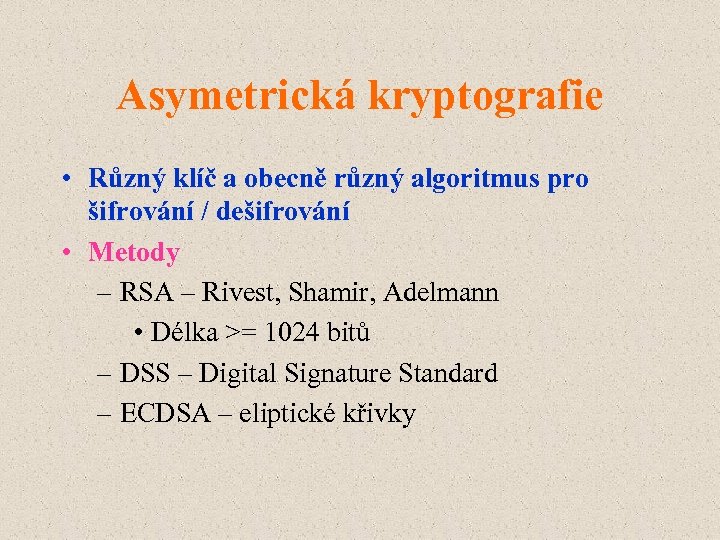 Asymetrická kryptografie

• Různý klíč a obecně různý algoritmus pro šifrování / dešifrování

• Metody

– RSA – Rivest, Shamir, Adelmann

• Délka >= 1024 bitů

– DSS – Digital Signature Standard

– ECDSA – eliptické křivky